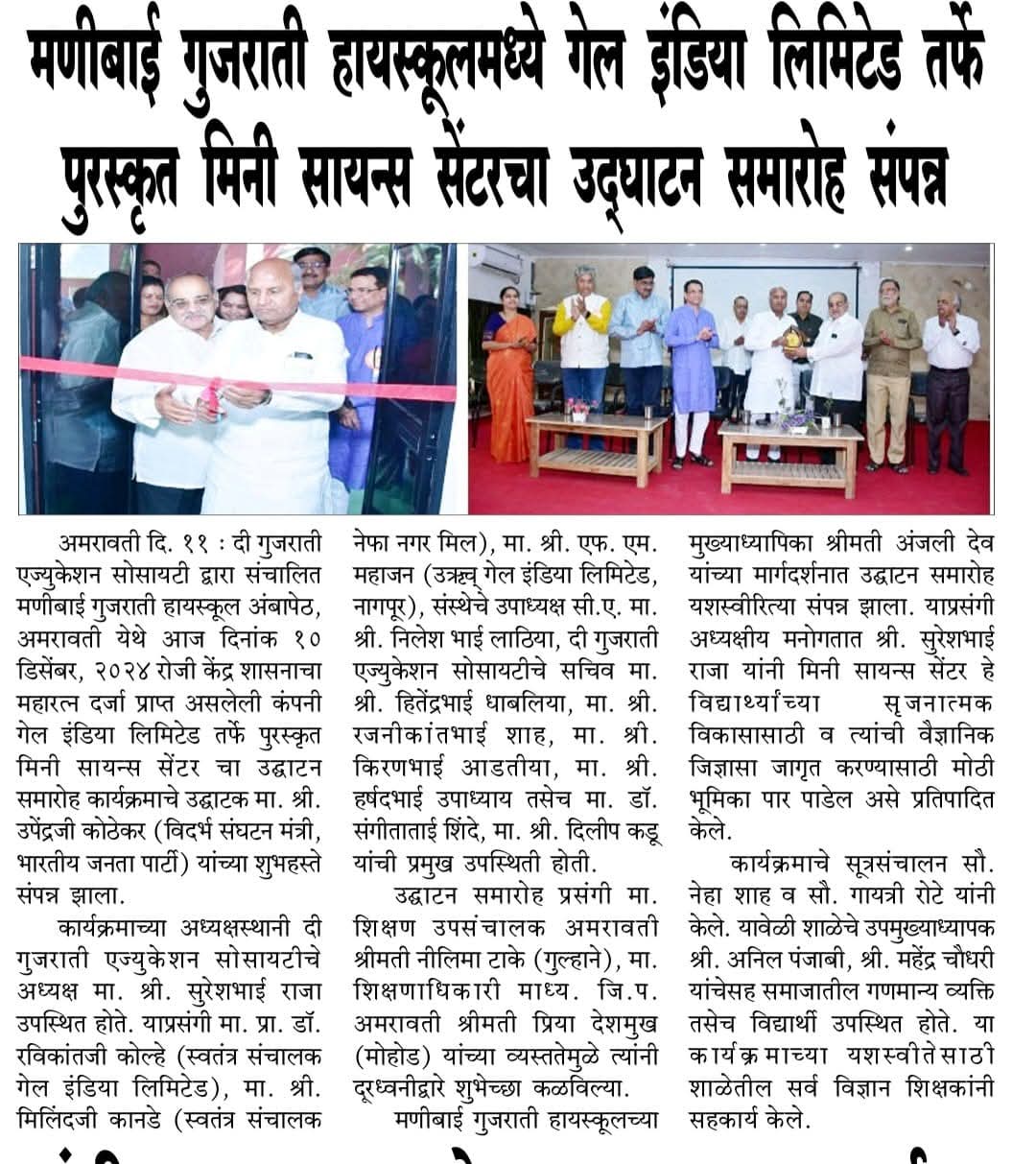 मणीबाई गुजराती हायस्कूलमध्ये गेल इंडिया लिमिटेड तर्फे पुरस्कृत मिनी सायन्स सेंटरचा उद्‌घाटन समारोह संपन्न

अमरावती दि. ११ : दी गुजराती एज्युकेशन सोसायटी द्वारा संचालित मणीबाई गुजराती हायस्कूल अंबापेठ, अमरावती येथे आज दिनांक १० डिसेंबर, २०२४ रोजी केंद्र शासनाचा महारत्न दर्जा प्राप्त असलेली कंपनी गेल इंडिया लिमिटेड तर्फे पुरस्कृत मिनी सायन्स सेंटर चा उद्घाटन समारोह कार्यक्रमाचे उद्घाटक मा. श्री. उपेंद्रजी कोठेकर (विदर्भ संघटन मंत्री, भारतीय जनता पार्टी) यांच्या शुभहस्ते संपन्न झाला.

कार्यक्रमाच्या अध्यक्षस्थानी दी गुजराती एज्युकेशन सोसायटीचे अध्यक्ष मा. श्री. सुरेशभाई राजा उपस्थित होते. याप्रसंगी मा. प्रा. डॉ. रविकांतजी कोल्हे (स्वतंत्र संचालक गेल इंडिया लिमिटेड), मा. श्री. मिलिंदजी कानडे (स्वतंत्र संचालक नेफा नगर मिल), मा. श्री. एफ. एम. महाजन (उऋव् गेल इंडिया लिमिटेड, नागपूर), संस्थेचे उपाध्यक्ष सी.ए. मा. श्री. निलेश भाई लाठिया, दी गुजराती एज्युकेशन सोसायटीचे सचिव मा. श्री. हितेंद्रभाई धाबलिया, मा. श्री. रजनीकांतभाई शाह, मा. श्री. किरणभाई आडतीया, मा. श्री. हर्षदभाई उपाध्याय तसेच मा. डॉ. संगीताताई शिंदे, मा. श्री. दिलीप कडू यांची प्रमुख उपस्थिती होती.

उद्घाटन समारोह प्रसंगी मा. शिक्षण उपसंचालक अमरावती श्रीमती नीलिमा टाके (गुल्हाने), मा. शिक्षणाधिकारी माध्य. जि.प. अमरावती श्रीमती प्रिया देशमुख (मोहोड) यांच्या व्यस्ततेमुळे त्यांनी दूरध्वनीद्वारे शुभेच्छा कळविल्या.

मणीबाई गुजराती हायस्कूलच्या मुख्याध्यापिका श्रीमती अंजली देव यांच्या मार्गदर्शनात उद्घाटन समारोह यशस्वीरित्या संपन्न झाला. याप्रसंगी अध्यक्षीय मनोगतात श्री. सुरेशभाई राजा यांनी मिनी सायन्स सेंटर हे विद्यार्थ्यांच्या सृजनात्मक विकासासाठी व त्यांची वैज्ञानिक जिज्ञासा जागृत करण्यासाठी मोठी भूमिका पार पाडेल असे प्रतिपादित केले.

कार्यक्रमाचे सूत्रसंचालन सौ. नेहा शाह व सौ. गायत्री रोटे यांनी केले. यावेळी शाळेचे उपमुख्याध्यापक श्री. अनिल पंजाबी, श्री. महेंद्र चौधरी यांचेसह समाजातील गणमान्य व्यक्ति तसेच विद्यार्थी उपस्थित होते. या कार्यक्रमाच्या यशस्वीतेसाठी शाळेतील सर्व विज्ञान शिक्षकांनी सहकार्य केले.